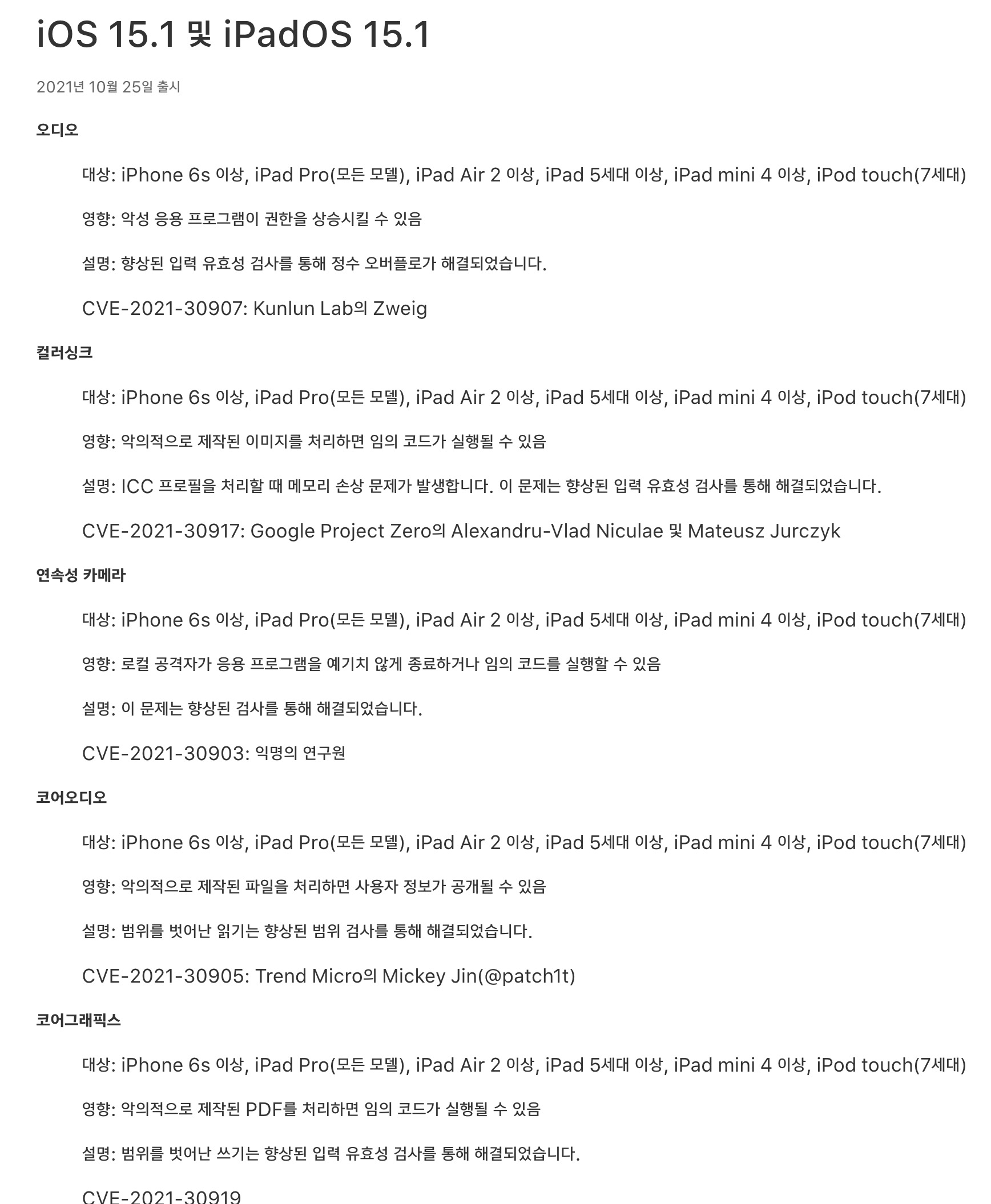 iOS 15.1 및 iPadOS 15.1

2021년 10월 25일 출시

오디오

대상: iPhone 6s 이상, iPad Pro(모든 모델), iPad Air 2 이상, iPad 5세대 이상, iPad mini 4 이상, iPod touch(7세대)

영향: 악성 응용 프로그램이 권한을 상승시킬 수 있음

설명: 향상된 입력 유효성 검사를 통해 정수 오버플로가 해결되었습니다.

CVE-2021-30907: Kunlun Lab의 Zweig

컬러싱크

대상: iPhone 6s 이상, iPad Pro(모든 모델), iPad Air 2 이상, iPad 5세대 이상, iPad mini 4 이상, iPod touch(7세대)

영향: 악의적으로 제작된 이미지를 처리하면 임의 코드가 실행될 수 있음

설명: ICC 프로필을 처리할 때 메모리 손상 문제가 발생합니다. 이 문제는 향상된 입력 유효성 검사를 통해 해결되었습니다.

CVE-2021-30917: Google Project Zero의 Alexandru-Vlad Niculae 및 Mateusz Jurczyk

연속성 카메라

대상: iPhone 6s 이상, iPad Pro(모든 모델), iPad Air 2 이상, iPad 5세대 이상, iPad mini 4 이상, iPod touch(7세대)

영향: 로컬 공격자가 응용 프로그램을 예기치 않게 종료하거나 임의 코드를 실행할 수 있음

설명: 이 문제는 향상된 검사를 통해 해결되었습니다.

CVE-2021-30903: 익명의 연구원

코어오디오

대상: iPhone 6s 이상, iPad Pro(모든 모델), iPad Air 2 이상, iPad 5세대 이상, iPad mini 4 이상, iPod touch(7세대)

영향: 악의적으로 제작된 파일을 처리하면 사용자 정보가 공개될 수 있음

설명: 범위를 벗어난 읽기는 향상된 범위 검사를 통해 해결되었습니다.

CVE-2021-30905: Trend Micro의 Mickey Jin(@patch1t)

코어그래픽스

대상: iPhone 6s 이상, iPad Pro(모든 모델), iPad Air 2 이상, iPad 5세대 이상, iPad mini 4 이상, iPod touch(7세대)

영향: 악의적으로 제작된 PDF를 처리하면 임의 코드가 실행될 수 있음

설명: 범위를 벗어난 쓰기는 향상된 입력 유효성 검사를 통해 해결되었습니다.

CVE-2021-30919